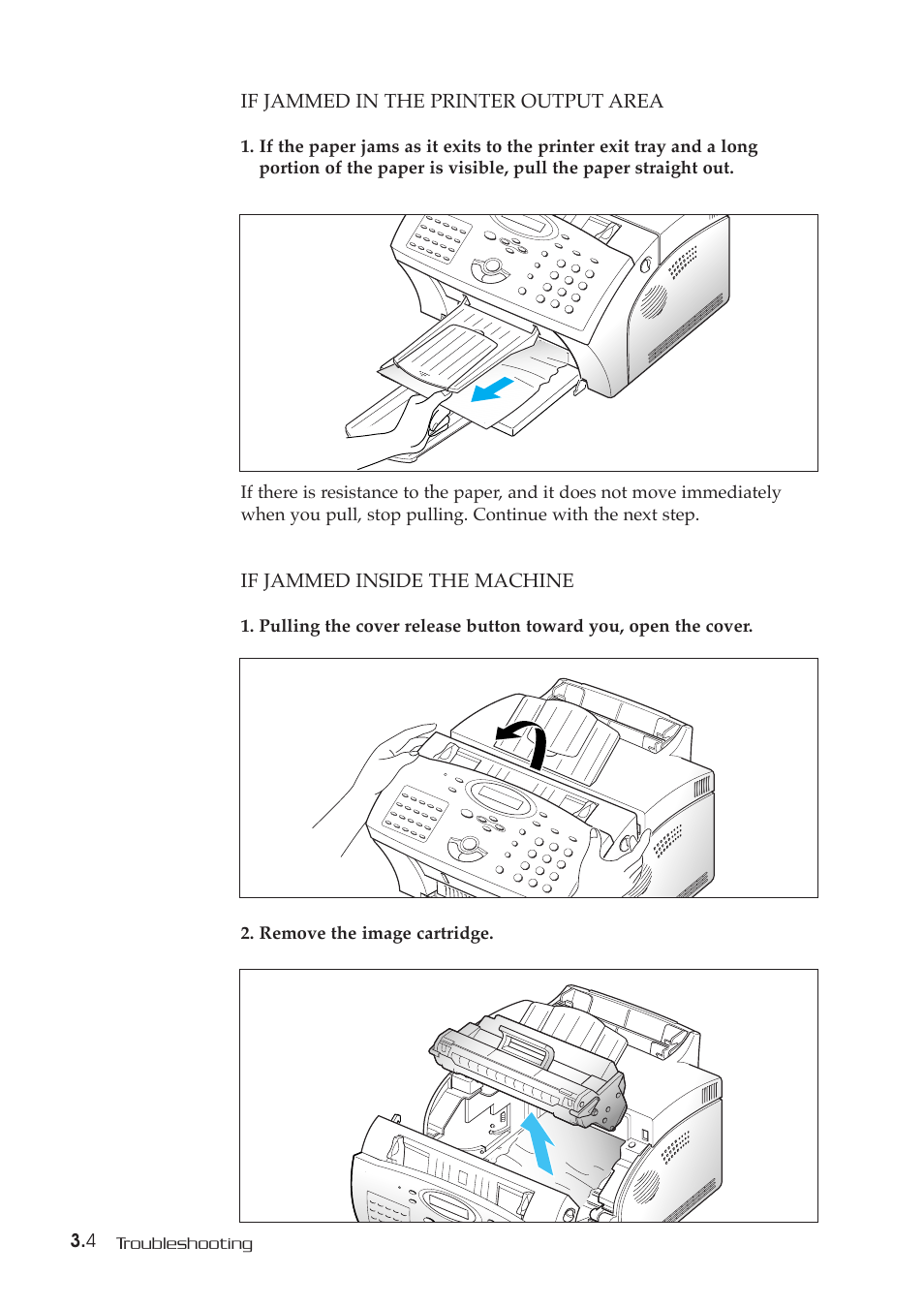 IF JAMMED IN THE PRINTER OUTPUT AREA

1. If the paper jams as it exits to the printer exit tray and a long portion of the paper is visible, pull the paper straight out.

If there is resistance to the paper, and it does not move immediately when you pull, stop pulling. Continue with the next step.

IF JAMMED INSIDE THE MACHINE

1. Pulling the cover release button toward you, open the cover.

2. Remove the image cartridge.

3.4 Troubleshooting